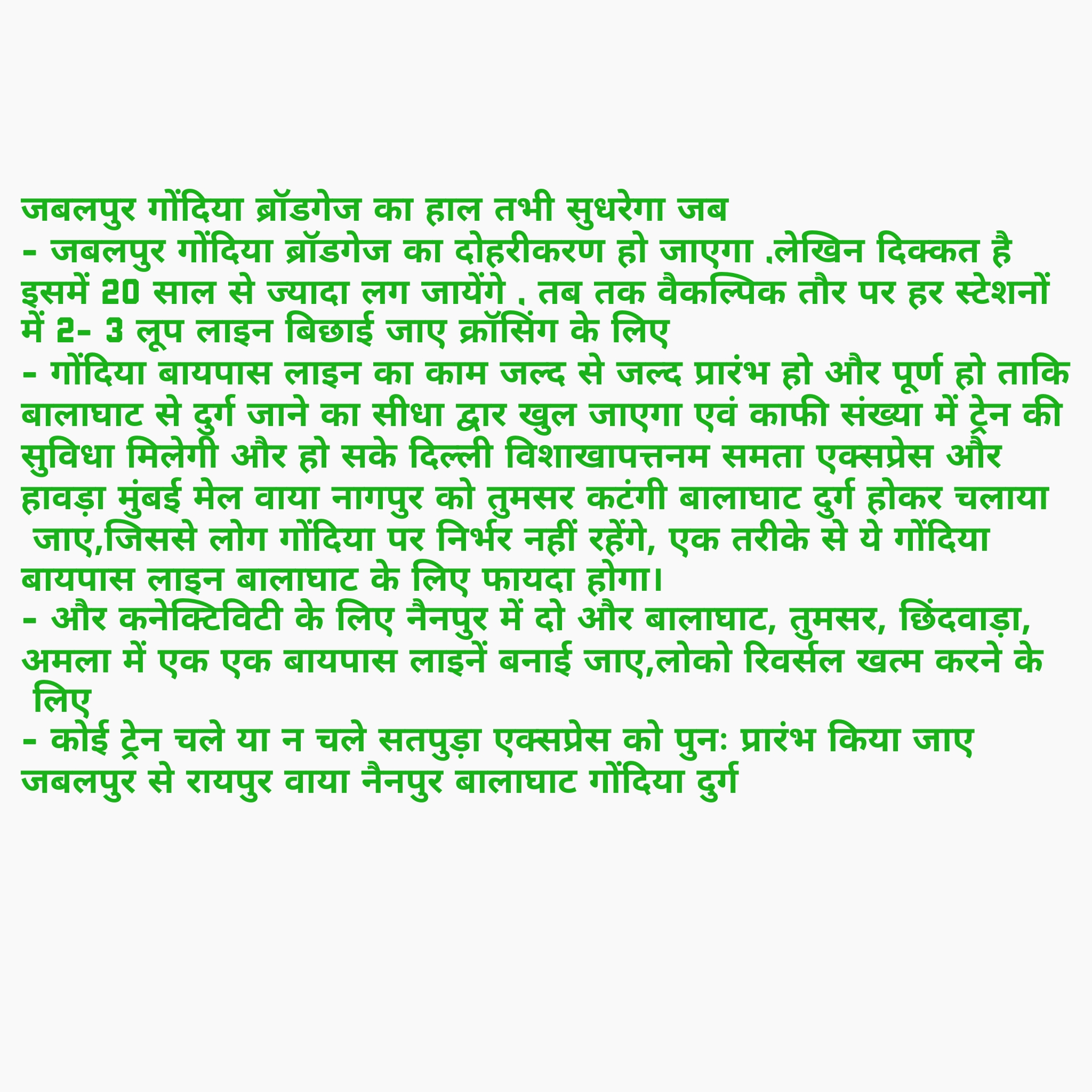 जबलपुर गोंदिया ब्रॉडगेज का हाल तभी सुधरेगा जब

- जबलपुर गोंदिया ब्रॉडगेज का दोहरीकरण हो जाएगा .लेखिन दिक्कत है इसमें 20 साल से ज्यादा लग जायेंगे . तब तक वैकल्पिक तौर पर हर स्टेशनों में 2- 3 लूप लाइन बिछाई जाए क्रॉसिंग के लिए

- गोंदिया बायपास लाइन का काम जल्द से जल्द प्रारंभ हो और पूर्ण हो ताकि बालाघाट से दुर्ग जाने का सीधा द्वार खुल जाएगा एवं काफी संख्या में ट्रेन की सुविधा मिलेगी और हो सके दिल्ली विशाखापत्तनम समता एक्सप्रेस और हावड़ा मुंबई मेल वाया नागपुर को तुमसर कटंगी बालाघाट दुर्ग होकर चलाया जाए,जिससे लोग गोंदिया पर निर्भर नहीं रहेंगे, एक तरीके से ये गोंदिया बायपास लाइन बालाघाट के लिए फायदा होगा।

- और कनेक्टिविटी के लिए नैनपुर में दो और बालाघाट, तुमसर, छिंदवाड़ा, अमला में एक एक बायपास लाइनें बनाई जाए,लोको रिवर्सल खत्म करने के लिए

- कोई ट्रेन चले या न चले सतपुड़ा एक्सप्रेस को पुनः प्रारंभ किया जाए जबलपुर से रायपुर वाया नैनपुर बालाघाट गोंदिया दुर्ग